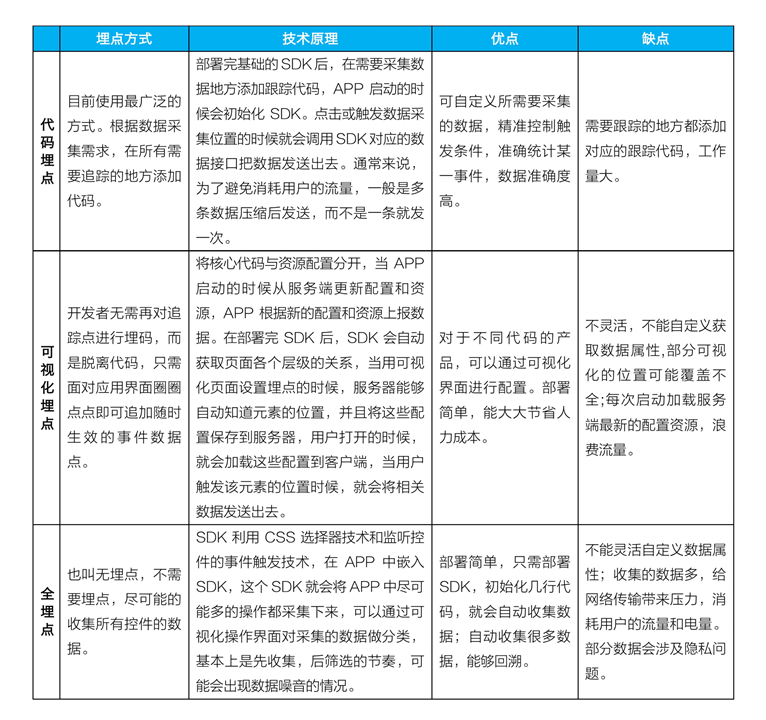 | | 埋点方式 | 技术原理 | 优点 | 缺点 |
|---|---|---|---|---|
| 代码埋点 | 目前使用最广泛的方式。根据数据采集需求，在所有需要追踪的地方添加代码。 | 部署完基础的 SDK 后，在需要采集数据地方添加跟踪代码，APP 启动的时候会初始化 SDK。点击或触发数据采集位置的时候就会调用 SDK 对应的数据接口把数据发送出去。通常来说，为了避免消耗用户的流量，一般是多条数据压缩后发送，而不是一条就发一次。 | 可自定义所需要采集的数据，精准控制触发条件，准确统计某一事件，数据准确度高。 | 需要跟踪的地方都添加对应的跟踪代码，工作量大。 |
| 可视化埋点 | 开发者无需再对追踪点进行埋码，而是脱离代码，只需面对应用界面圈圈点点即可追加随时生效的事件数据点。 | 将核心代码与资源配置分开，当 APP 启动的时候从服务端更新配置和资源，APP 根据新的配置和资源上报数据。在部署完 SDK 后，SDK 会自动获取页面各个层级的关系，当用可视化页面设置埋点的时候，服务器能够自动知道元素的位置，并且将这些配置保存到服务器，用户打开的时候，就会加载这些配置到客户端，当用户触发该元素的位置时候，就会将相关数据发送出去。 | 对于不同代码的产品，可以通过可视化界面进行配置。部署简单，能大大节省人力成本。 | 不灵活，不能自定义获取数据属性，部分可视化的位置可能覆盖不全；每次启动加载服务端最新的配置资源，浪费流量。 |
| 全埋点 | 也叫无埋点，不需要埋点，尽可能的收集所有控件的数据。 | SDK 利用 CSS 选择器技术和监听控件的事件触发技术，在 APP 中嵌入 SDK，这个 SDK 就会将 APP 中尽可能多的操作都采集下来，可以通过可视化操作界面对采集的数据做分类，基本上是先收集，后筛选的节奏，可能会出现数据噪音的情况。 | 部署简单，只需部署 SDK，初始化几行代码，就会自动收集数据；自动收集很多数据，能够回溯。 | 不能灵活自定义数据属性；收集的数据多，给网络传输带来压力，消耗用户的流量和电量。部分数据会涉及隐私问题。 |